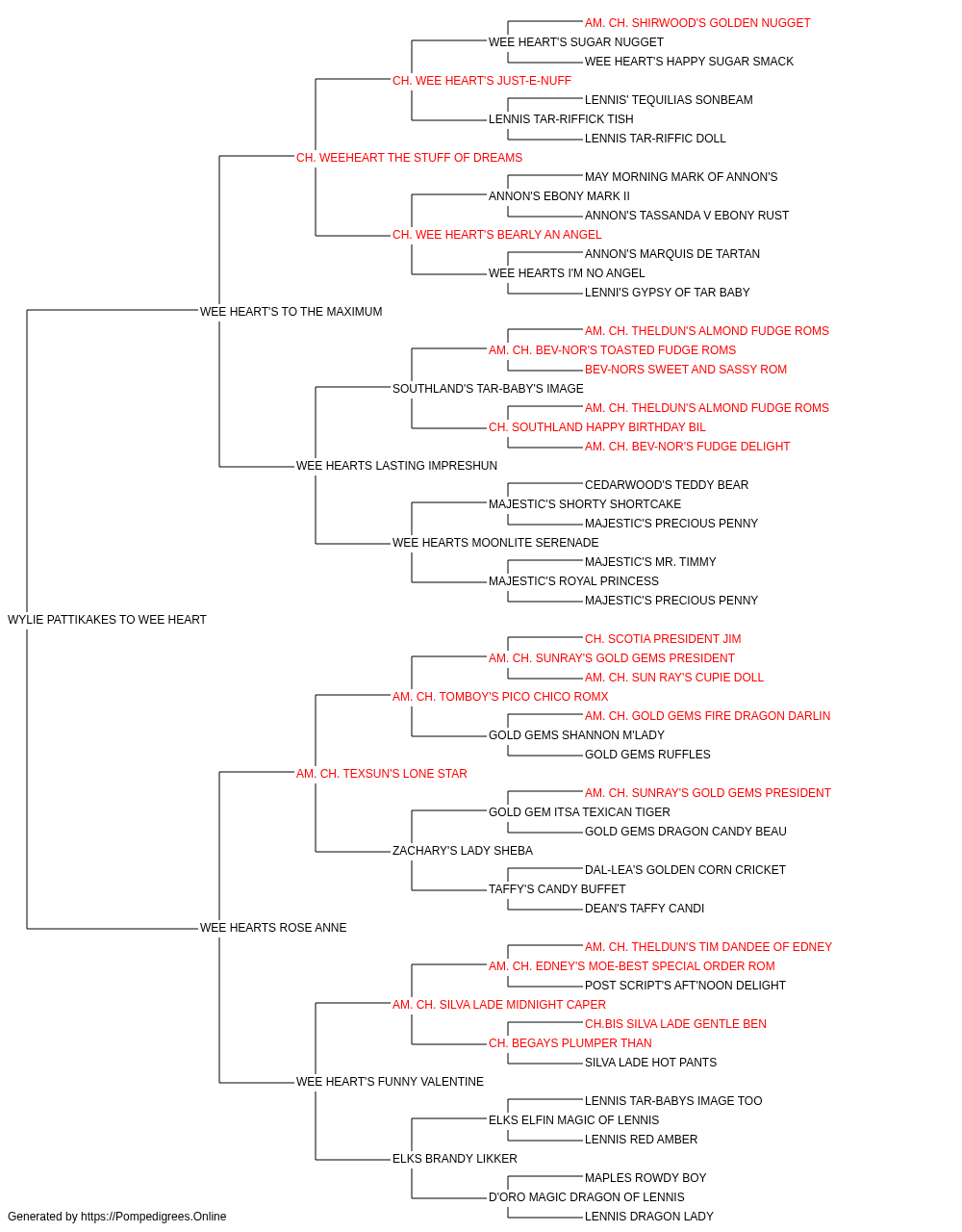 AM. CH. SHIRWOOD'S GOLDEN NUGGET
WEE HEART'S SUGAR NUGGET
WEE HEART'S HAPPY SUGAR SMACK
CH. WEE HEART'S JUST-E-NUFF
LENNIS' TEQUILIAS SONBEAM
LENNIS TAR-RIFFICK TISH
LENNIS TAR-RIFFIC DOLL
CH. WEEHEART THE STUFF OF DREAMS
MAY MORNING MARK OF ANNON'S
ANNON'S EBONY MARK II
ANNON'S TASSANDA V EBONY RUST
CH. WEE HEART'S BEARLY AN ANGEL
ANNON'S MARQUIS DE TARTAN
WEE HEARTS I'M NO ANGEL
LENNI'S GYPSY OF TAR BABY
WEE HEART'S TO THE MAXIMUM
AM. CH. THELDUN'S ALMOND FUDGE ROMS
AM. CH. BEV-NOR'S TOASTED FUDGE ROMS
BEV-NORS SWEET AND SASSY ROM
SOUTHLAND'S TAR-BABY'S IMAGE
AM. CH. THELDUN'S ALMOND FUDGE ROMS
CH. SOUTHLAND HAPPY BIRTHDAY BIL
AM. CH. BEV-NOR'S FUDGE DELIGHT
WEE HEARTS LASTING IMPRESHUN
CEDARWOOD'S TEDDY BEAR
MAJESTIC'S SHORTY SHORTCAKE
MAJESTIC'S PRECIOUS PENNY
WEE HEARTS MOONLITE SERENADE
MAJESTIC'S MR. TIMMY
MAJESTIC'S ROYAL PRINCESS
MAJESTIC'S PRECIOUS PENNY
WYLIE PATTIKAKES TO WEE HEART
CH. SCOTIA PRESIDENT JIM
AM. CH. SUNRAY'S GOLD GEMS PRESIDENT
AM. CH. SUN RAY'S CUPIE DOLL
AM. CH. TOMBOY'S PICO CHICO ROMX
AM. CH. GOLD GEMS FIRE DRAGON DARLIN
GOLD GEMS SHANNON M'LADY
GOLD GEMS RUFFLES
AM. CH. TEXSUN'S LONE STAR
AM. CH. SUNRAY'S GOLD GEMS PRESIDENT
GOLD GEM ITSA TEXICAN TIGER
GOLD GEMS DRAGON CANDY BEAU
ZACHARY'S LADY SHEBA
DAL-LEA'S GOLDEN CORN CRICKET
TAFFY'S CANDY BUFFET
DEAN'S TAFFY CANDI
WEE HEARTS ROSE ANNE
AM. CH. THELDUN'S TIM DANDEE OF EDNEY
AM. CH. EDNEY'S MOE-BEST SPECIAL ORDER ROM
POST SCRIPT'S AFT'NOON DELIGHT
AM. CH. SILVA LADE MIDNIGHT CAPER
CH.BIS SILVA LADE GENTLE BEN
CH. BEGAYS PLUMPER THAN
SILVA LADE HOT PANTS
WEE HEART'S FUNNY VALENTINE
LENNIS TAR-BABYS IMAGE TOO
ELKS ELFIN MAGIC OF LENNIS
LENNIS RED AMBER
ELKS BRANDY LIKKER
MAPLES ROWDY BOY
D'ORO MAGIC DRAGON OF LENNIS
LENNIS DRAGON LADY
Generated by https://Pompedigrees.Online